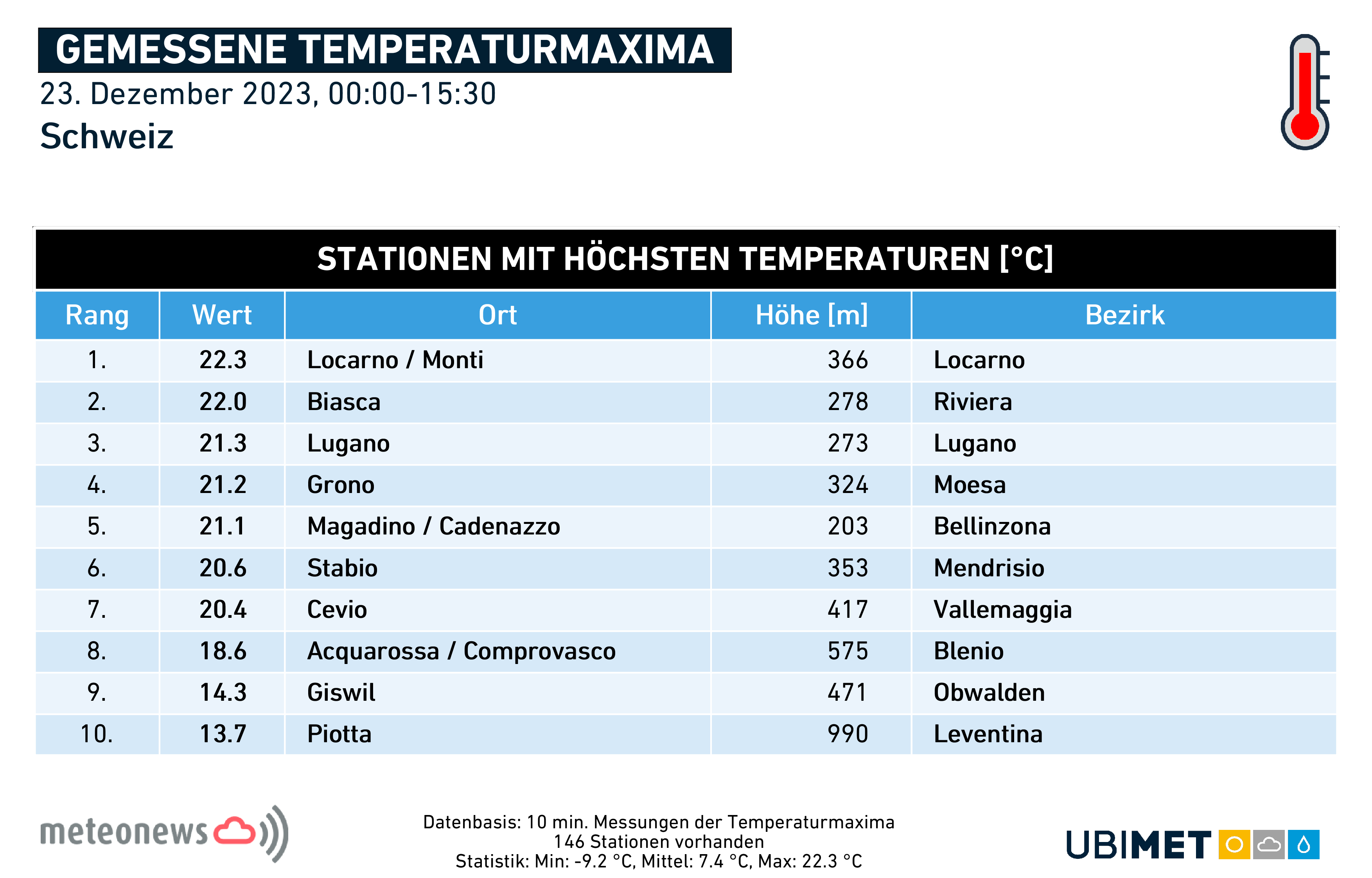 GEMESSENE TEMPERATURMAXIMA
23. Dezember 2023, 00:00-15:30
Schweiz

STATIONEN MIT HÖCHSTEN TEMPERATUREN [°C]

| Rang | Wert | Ort | Höhe [m] | Bezirk |
|---|---|---|---|---|
| 1. | 22.3 | Locarno / Monti | 366 | Locarno |
| 2. | 22.0 | Biasca | 278 | Riviera |
| 3. | 21.3 | Lugano | 273 | Lugano |
| 4. | 21.2 | Grono | 324 | Moesa |
| 5. | 21.1 | Magadino / Cadenazzo | 203 | Bellinzona |
| 6. | 20.6 | Stabio | 353 | Mendrisio |
| 7. | 20.4 | Cevio | 417 | Vallemaggia |
| 8. | 18.6 | Acquarossa / Comprovasco | 575 | Blenio |
| 9. | 14.3 | Giswil | 471 | Obwalden |
| 10. | 13.7 | Piotta | 990 | Leventina |

meteonews

Datenbasis: 10 min. Messungen der Temperaturmaxima
146 Stationen vorhanden
Statistik: Min: -9.2 °C, Mittel: 7.4 °C, Max: 22.3 °C

UBIMET